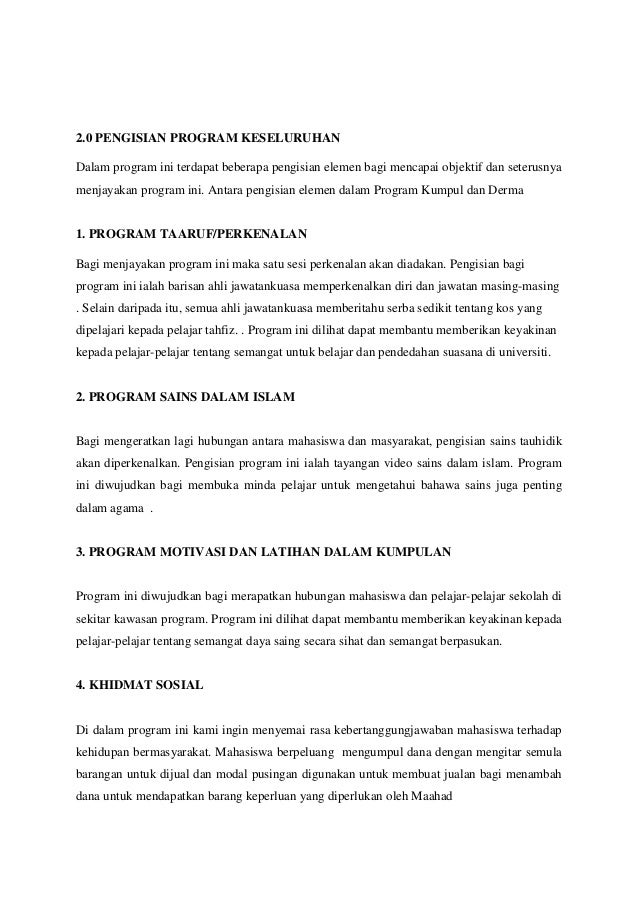 2.0 PENGISIAN PROGRAM KESELURUHAN

Dalam program ini terdapat beberapa pengisian elemen bagi mencapai objektif dan seterusnya menjayakan program ini. Antara pengisian elemen dalam Program Kumpul dan Derma

1. PROGRAM TAARUF/PERKENALAN

Bagi menjayakan program ini maka satu sesi perkenalan akan diadakan. Pengisian bagi program ini ialah barisan ahli jawatankuasa memperkenalkan diri dan jawatan masing-masing . Selain daripada itu, semua ahli jawatankuasa memberitahu serba sedikit tentang kos yang dipelajari kepada pelajar tahfiz. . Program ini dilihat dapat membantu memberikan keyakinan kepada pelajar-pelajar tentang semangat untuk belajar dan pendedahan suasana di universiti.

2. PROGRAM SAINS DALAM ISLAM

Bagi mengeratkan lagi hubungan antara mahasiswa dan masyarakat, pengisian sains tauhidik akan diperkenalkan. Pengisian program ini ialah tayangan video sains dalam islam. Program ini diwujudkan bagi membuka minda pelajar untuk mengetahui bahawa sains juga penting dalam agama .

3. PROGRAM MOTIVASI DAN LATIHAN DALAM KUMPULAN

Program ini diwujudkan bagi merapatkan hubungan mahasiswa dan pelajar-pelajar sekolah di sekitar kawasan program. Program ini dilihat dapat membantu memberikan keyakinan kepada pelajar-pelajar tentang semangat daya saing secara sihat dan semangat berpasukan.

4. KHIDMAT SOSIAL

Di dalam program ini kami ingin menyemai rasa kebertanggungjawaban mahasiswa terhadap kehidupan bermasyarakat. Mahasiswa berpeluang mengumpul dana dengan mengitar semula barangan untuk dijual dan modal pusingan digunakan untuk membuat jualan bagi menambah dana untuk mendapatkan barang keperluan yang diperlukan oleh Maahad